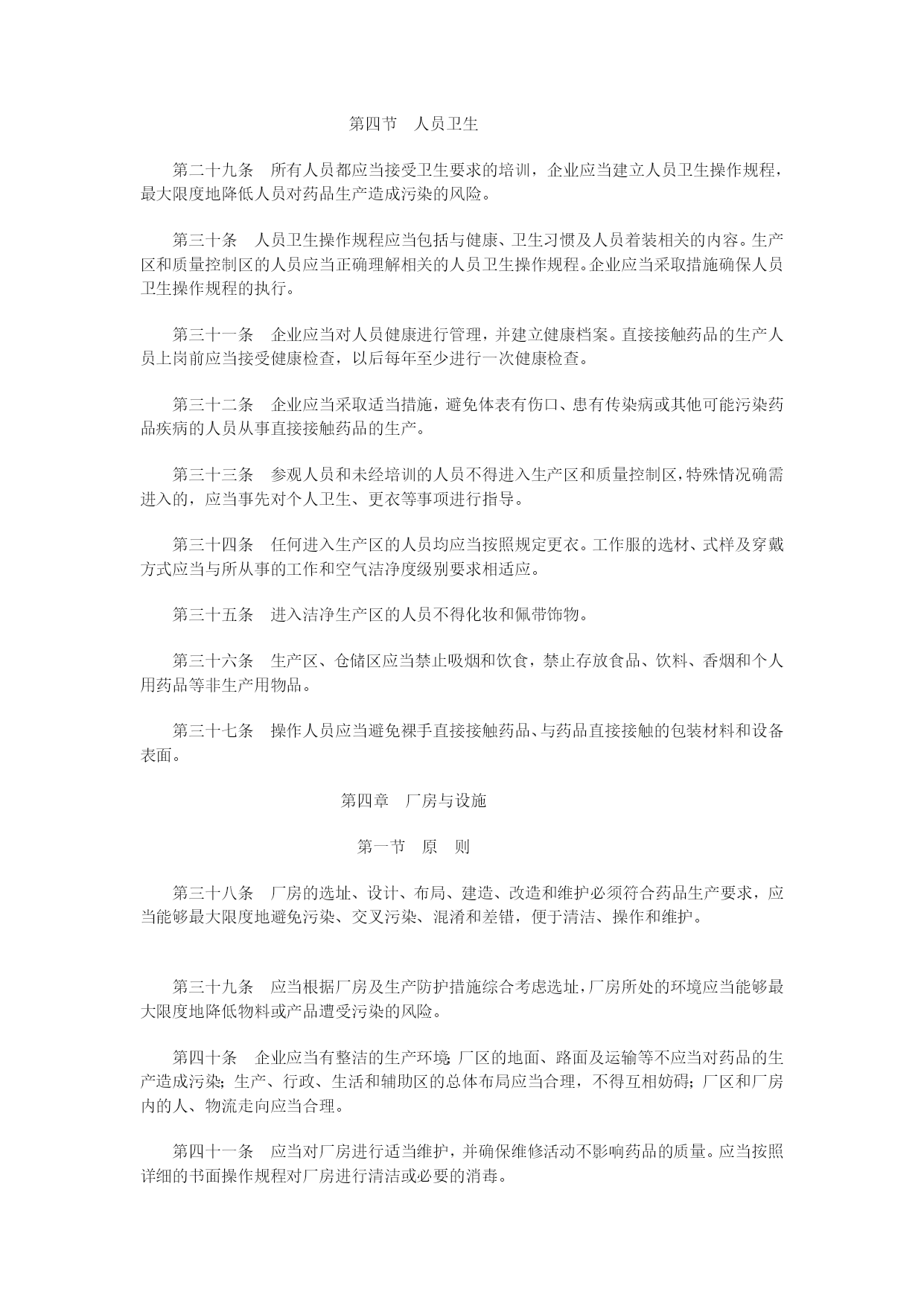 第四节　人员卫生

第二十九条　所有人员都应当接受卫生要求的培训，企业应当建立人员卫生操作规程，最大限度地降低人员对药品生产造成污染的风险。

第三十条　人员卫生操作规程应当包括与健康、卫生习惯及人员着装相关的内容。生产区和质量控制区的人员应当正确理解相关的人员卫生操作规程。企业应当采取措施确保人员卫生操作规程的执行。

第三十一条　企业应当对人员健康进行管理，并建立健康档案。直接接触药品的生产人员上岗前应当接受健康检查，以后每年至少进行一次健康检查。

第三十二条　企业应当采取适当措施，避免体表有伤口、患有传染病或其他可能污染药品疾病的人员从事直接接触药品的生产。

第三十三条　参观人员和未经培训的人员不得进入生产区和质量控制区，特殊情况确需进入的，应当事先对个人卫生、更衣等事项进行指导。

第三十四条　任何进入生产区的人员均应当按照规定更衣。工作服的选材、式样及穿戴方式应当与所从事的工作和空气洁净度级别要求相适应。

第三十五条　进入洁净生产区的人员不得化妆和佩带饰物。

第三十六条　生产区、仓储区应当禁止吸烟和饮食，禁止存放食品、饮料、香烟和个人用药品等非生产用物品。

第三十七条　操作人员应当避免裸手直接接触药品、与药品直接接触的包装材料和设备表面。

第四章　厂房与设施

第一节　原　则

第三十八条　厂房的选址、设计、布局、建造、改造和维护必须符合药品生产要求，应当能够最大限度地避免污染、交叉污染、混淆和差错，便于清洁、操作和维护。

第三十九条　应当根据厂房及生产防护措施综合考虑选址，厂房所处的环境应当能够最大限度地降低物料或产品遭受污染的风险。

第四十条　企业应当有整洁的生产环境；厂区的地面、路面及运输等不应当对药品的生产造成污染；生产、行政、生活和辅助区的总体布局应当合理，不得互相妨碍；厂区和厂房内的人、物流走向应当合理。

第四十一条　应当对厂房进行适当维护，并确保维修活动不影响药品的质量。应当按照详细的书面操作规程对厂房进行清洁或必要的消毒。